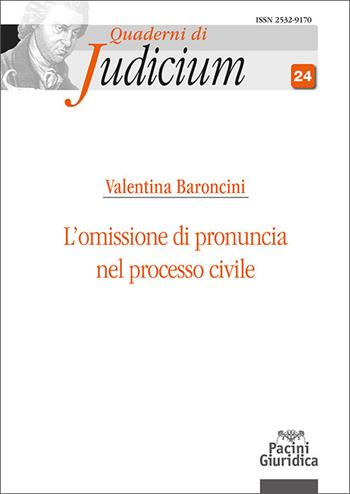 ISSN 2532-9170

Quaderni di
Judicium

24

Valentina Baroncini

L'omissione di pronuncia nel processo civile

Pacini Giuridica